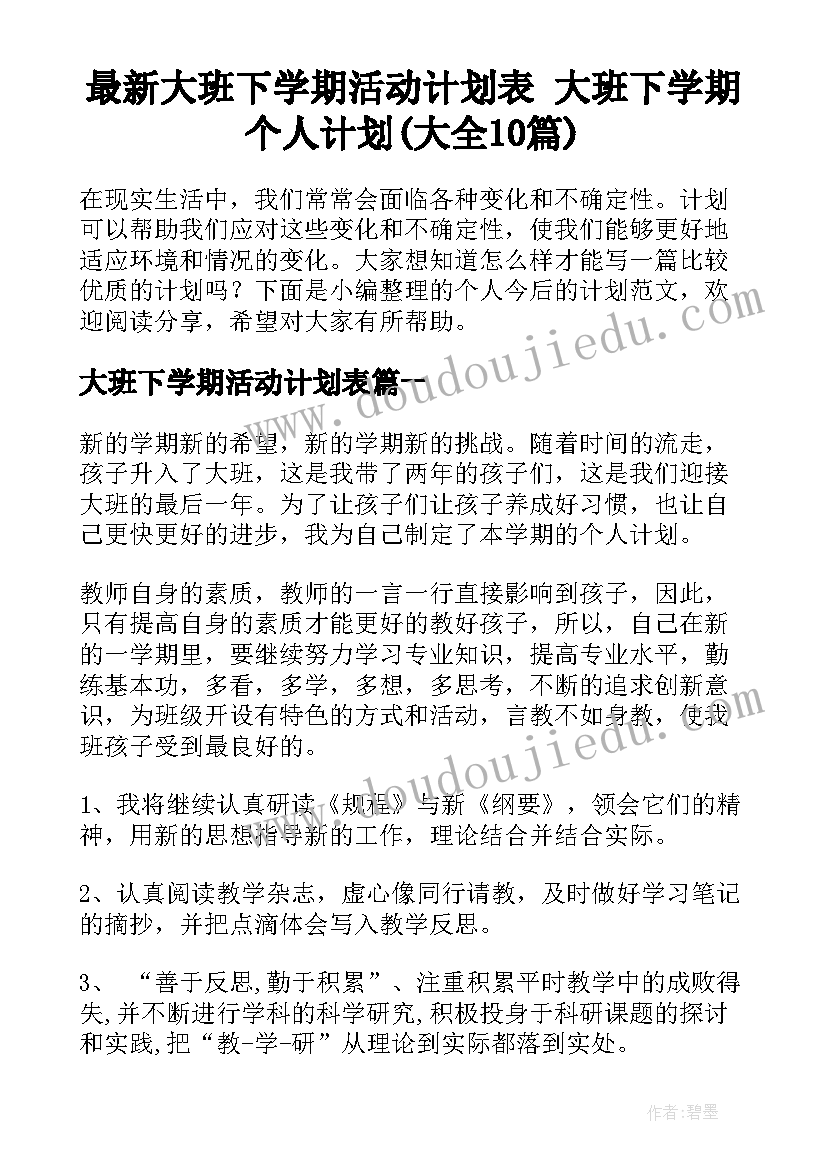 最新大班下学期活动计划表 大班下学期个人计划(大全10篇)

在现实生活中，我们常常会面临各种变化和不确定性。计划可以帮助我们应对这些变化和不确定性，使我们能够更好地适应环境和情况的变化。大家想知道怎么样才能写一篇比较优质的计划吗？下面是小编整理的个人今后的计划范文，欢迎阅读分享，希望对大家有所帮助。

www.doudoujiedu.com

大班下学期活动计划表篇一

新的学期新的希望，新的学期新的挑战。随着时间的流走，孩子升入了大班，这是我带了两年的孩子们，这是我们迎接大班的最后一年。为了让孩子们让孩子养成好习惯，也让自己更快更好的进步，我为自己制定了本学期的个人计划。

教师自身的素质，教师的一言一行直接影响到孩子，因此，只有提高自身的素质才能更好的教好孩子，所以，自己在新的一学期里，要继续努力学习专业知识，提高专业水平，勤练基本功，多看，多学，多想，多思考，不断的追求创新意识，为班级开设有特色的方式和活动，言教不如身教，使我班孩子受到最良好的。

www.doudoujiedu.com

1、我将继续认真研读《规程》与新《纲要》，领会它们的精神，用新的思想指导新的工作，理论结合并结合实际。

2、认真阅读教学杂志，虚心像同行请教，及时做好学习笔记的摘抄，并把点滴体会写入教学反思。

3、 “善于反思,勤于积累”、注重积累平时教学中的成败得失,并不断进行学科的科学研究,积极投身于科研课题的探讨和实践,把“教-学-研”从理论到实际都落到实处。

作者:碧墨